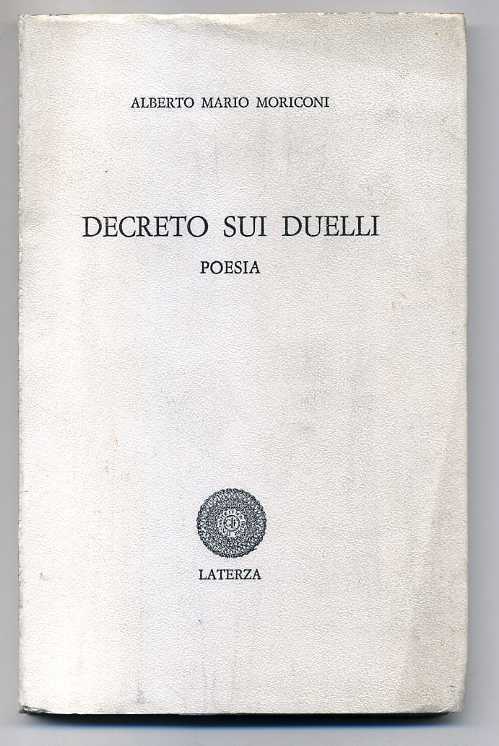 ALBERTO MARIO MORICONI

DECRETO SUI DUELLI

POESIA

LATERZA